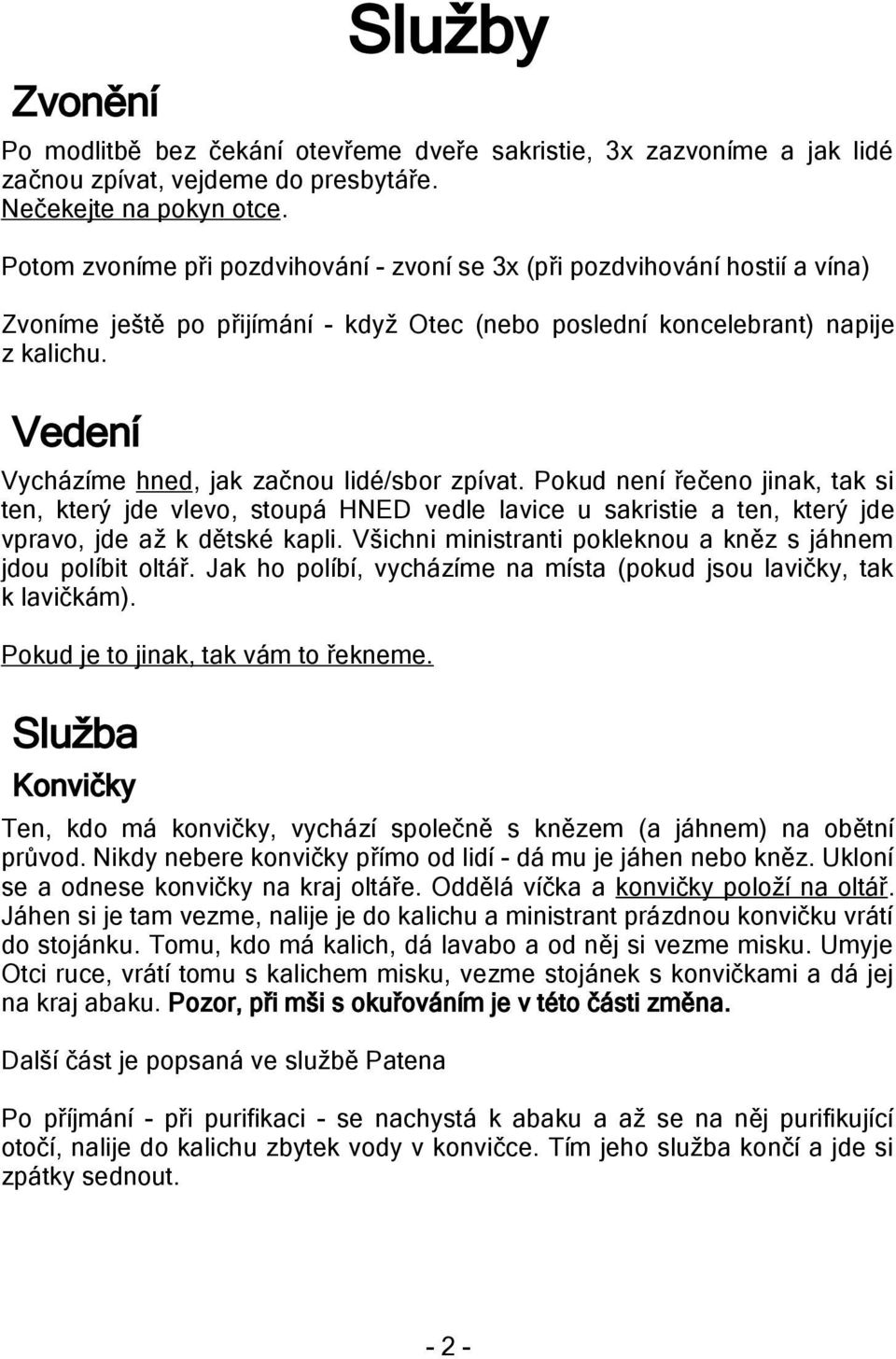 Služby

Zvonění

Po modlitbě bez čekání otevřeme dveře sakristie, 3x zazvoníme a jak lidé začnou zpívat, vejdeme do presbytáře.
Nečekejte na pokyn otce.

Potom zvoníme při pozdvihování - zvoní se 3x (při pozdvihování hostií a vína)

Zvoníme ještě po přijímání - když Otec (nebo poslední koncelebrant) napije z kalichu.

Vedení

Vycházíme hned, jak začnou lidé/sbor zpívat. Pokud není řečeno jinak, tak si ten, který jde vlevo, stoupá HNED vedle lavice u sakristie a ten, který jde vpravo, jde až k dětské kapli. Všichni ministranti pokleknou a kněz s jáhnem jdou políbit oltář. Jak ho políbí, vycházíme na místa (pokud jsou lavičky, tak k lavičkám).

Pokud je to jinak, tak vám to řekneme.

Služba

Konvičky

Ten, kdo má konvičky, vychází společně s knězem (a jáhnem) na obětní průvod. Nikdy nebere konvičky přímo od lidí - dá mu je jáhen nebo kněz. Ukloní se a odnese konvičky na kraj oltáře. Oddělá víčka a konvičky položí na oltář. Jáhen si je tam vezme, nalije je do kalichu a ministrant prázdnou konvičku vrátí do stojánku. Tomu, kdo má kalich, dá lavabo a od něj si vezme misku. Umyje Otci ruce, vrátí tomu s kalichem misku, vezme stojánek s konvičkami a dá jej na kraj abaku. Pozor, při mši s okuřováním je v této části změna.

Další část je popsaná ve službě Patena

Po příjmání - při purifikaci - se nachystá k abaku a až se na něj purifikující otočí, nalije do kalichu zbytek vody v konvičce. Tím jeho služba končí a jde si zpátky sednout.

- 2 -